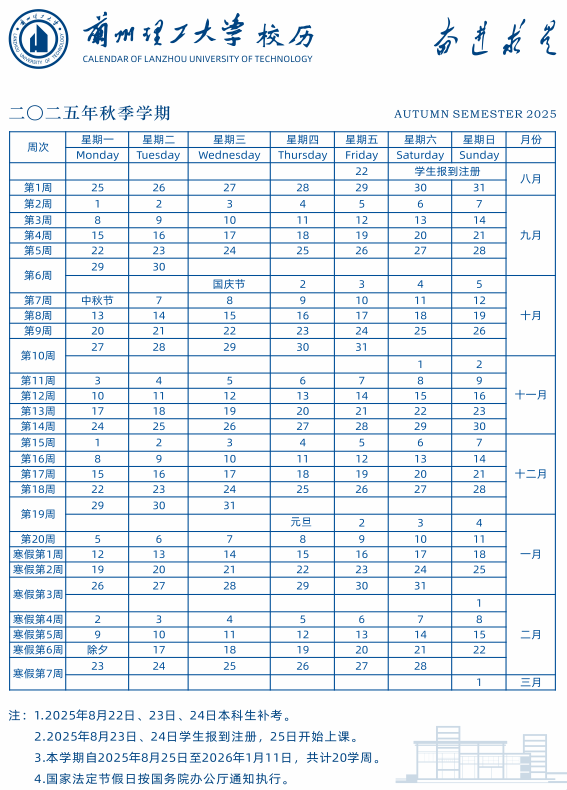 兰州理工大学 校历
CALENDAR OF LANZHOU UNIVERSITY OF TECHNOLOGY

奋进求是

二〇二五年秋季学期

AUTUMN SEMESTER 2025

| 周次 | 星期一 Monday | 星期二 Tuesday | 星期三 Wednesday | 星期四 Thursday | 星期五 Friday | 星期六 Saturday | 星期日 Sunday | 月份 |
|---|---|---|---|---|---|---|---|---|
| | | | | | 22 | 学生报到注册 | | 八月 |
| 第1周 | 25 | 26 | 27 | 28 | 29 | 30 | 31 | |
| 第2周 | 1 | 2 | 3 | 4 | 5 | 6 | 7 | 九月 |
| 第3周 | 8 | 9 | 10 | 11 | 12 | 13 | 14 | |
| 第4周 | 15 | 16 | 17 | 18 | 19 | 20 | 21 | |
| 第5周 | 22 | 23 | 24 | 25 | 26 | 27 | 28 | |
| 第6周 | 29 | 30 | | | | | | |
| | | | 国庆节 | 2 | 3 | 4 | 5 | 十月 |
| 第7周 | 中秋节 | 7 | 8 | 9 | 10 | 11 | 12 | |
| 第8周 | 13 | 14 | 15 | 16 | 17 | 18 | 19 | |
| 第9周 | 20 | 21 | 22 | 23 | 24 | 25 | 26 | |
| 第10周 | 27 | 28 | 29 | 30 | 31 | | | |
| | | | | | | 1 | 2 | 十一月 |
| 第11周 | 3 | 4 | 5 | 6 | 7 | 8 | 9 | |
| 第12周 | 10 | 11 | 12 | 13 | 14 | 15 | 16 | |
| 第13周 | 17 | 18 | 19 | 20 | 21 | 22 | 23 | |
| 第14周 | 24 | 25 | 26 | 27 | 28 | 29 | 30 | |
| 第15周 | 1 | 2 | 3 | 4 | 5 | 6 | 7 | 十二月 |
| 第16周 | 8 | 9 | 10 | 11 | 12 | 13 | 14 | |
| 第17周 | 15 | 16 | 17 | 18 | 19 | 20 | 21 | |
| 第18周 | 22 | 23 | 24 | 25 | 26 | 27 | 28 | |
| 第19周 | 29 | 30 | 31 | | | | | |
| | | | | 元旦 | 2 | 3 | 4 | 一月 |
| 第20周 | 5 | 6 | 7 | 8 | 9 | 10 | 11 | |
| 寒假第1周 | 12 | 13 | 14 | 15 | 16 | 17 | 18 | |
| 寒假第2周 | 19 | 20 | 21 | 22 | 23 | 24 | 25 | |
| 寒假第3周 | 26 | 27 | 28 | 29 | 30 | 31 | | |
| | | | | | | | 1 | 二月 |
| 寒假第4周 | 2 | 3 | 4 | 5 | 6 | 7 | 8 | |
| 寒假第5周 | 9 | 10 | 11 | 12 | 13 | 14 | 15 | |
| 寒假第6周 | 除夕 | 17 | 18 | 19 | 20 | 21 | 22 | |
| 寒假第7周 | 23 | 24 | 25 | 26 | 27 | 28 | | |
| | | | | | | | 1 | 三月 |

注：1.2025年8月22日、23日、24日本科生补考。
2.2025年8月23日、24日学生报到注册，25日开始上课。
3.本学期自2025年8月25日至2026年1月11日，共计20学周。
4.国家法定节假日按国务院办公厅通知执行。